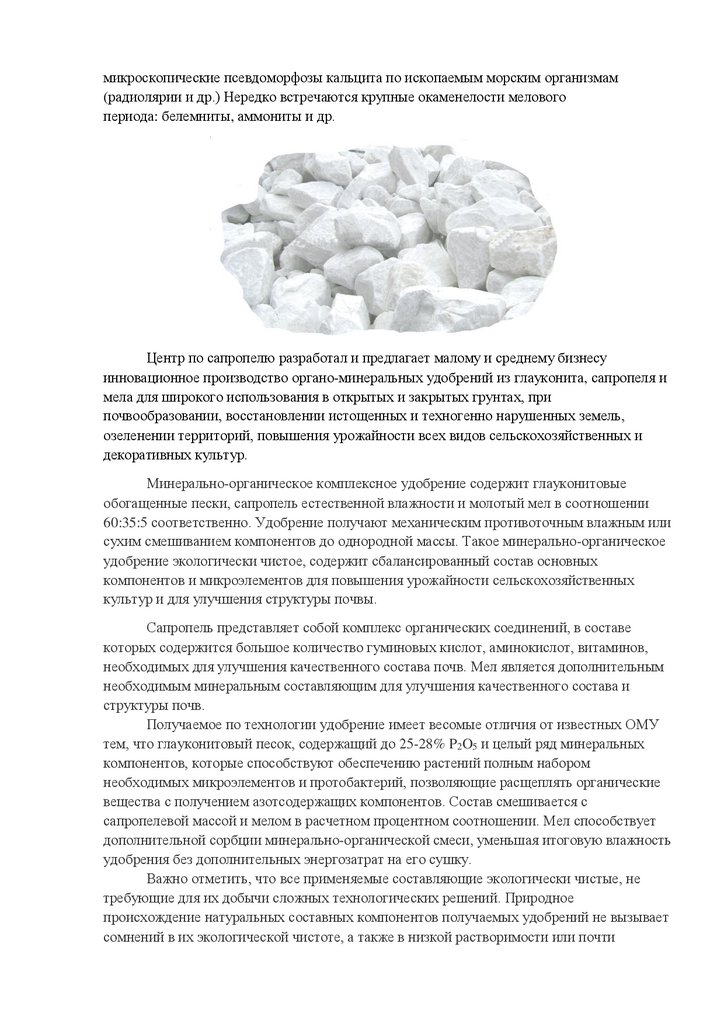 микроскопические псевдоморфозы кальцита по ископаемым морским организмам (радиолярии и др.) Нередко встречаются крупные окаменелости мелового периода: белемниты, аммониты и др.

Центр по сапропелю разработал и предлагает малому и среднему бизнесу инновационное производство органо-минеральных удобрений из глауконита, сапропеля и мела для широкого использования в открытых и закрытых грунтах, при почвообразовании, восстановлении истощенных и техногенно нарушенных земель, озеленении территорий, повышения урожайности всех видов сельскохозяйственных и декоративных культур.

Минерально-органическое комплексное удобрение содержит глауконитовые обогащенные пески, сапропель естественной влажности и молотый мел в соотношении 60:35:5 соответственно. Удобрение получают механическим противоточным влажным или сухим смешиванием компонентов до однородной массы. Такое минерально-органическое удобрение экологически чистое, содержит сбалансированный состав основных компонентов и микроэлементов для повышения урожайности сельскохозяйственных культур и для улучшения структуры почвы.

Сапропель представляет собой комплекс органических соединений, в составе которых содержится большое количество гуминовых кислот, аминокислот, витаминов, необходимых для улучшения качественного состава почв. Мел является дополнительным необходимым минеральным составляющим для улучшения качественного состава и структуры почв.

Получаемое по технологии удобрение имеет весомые отличия от известных ОМУ тем, что глауконитовый песок, содержащий до 25-28% $P_2O_5$ и целый ряд минеральных компонентов, которые способствуют обеспечению растений полным набором необходимых микроэлементов и протобактерий, позволяющие расщеплять органические вещества с получением азотсодержащих компонентов. Состав смешивается с сапропелевой массой и мелом в расчетном процентном соотношении. Мел способствует дополнительной сорбции минерально-органической смеси, уменьшая итоговую влажность удобрения без дополнительных энергозатрат на его сушку.

Важно отметить, что все применяемые составляющие экологически чистые, не требующие для их добычи сложных технологических решений. Природное происхождение натуральных составных компонентов получаемых удобрений не вызывает сомнений в их экологической чистоте, а также в низкой растворимости или почти